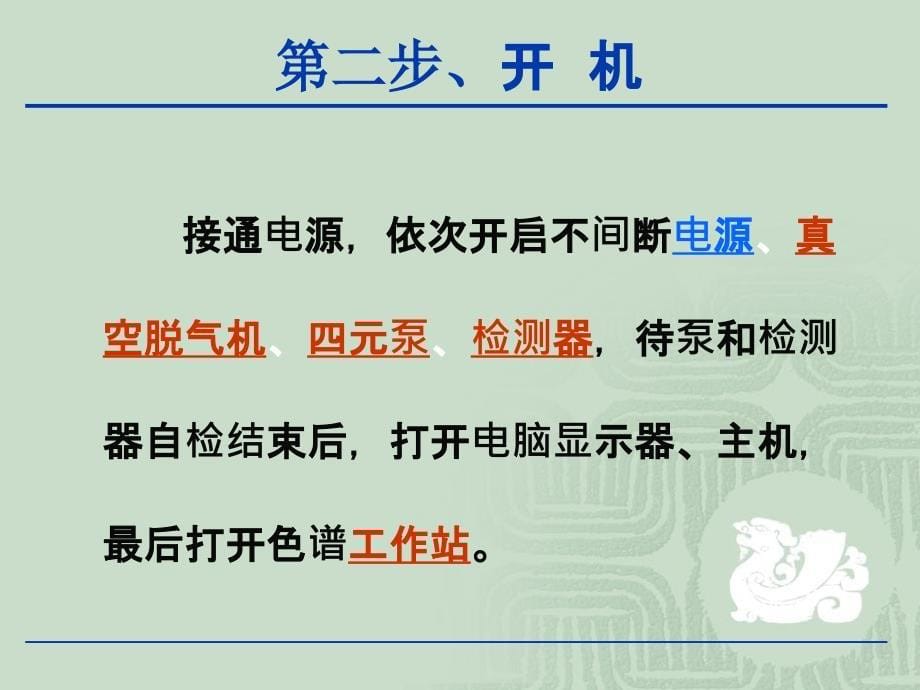 第二步、开 机

接通电源，依次开启不间断电源、真空脱气机、四元泵、检测器，待泵和检测器自检结束后，打开电脑显示器、主机，最后打开色谱工作站。